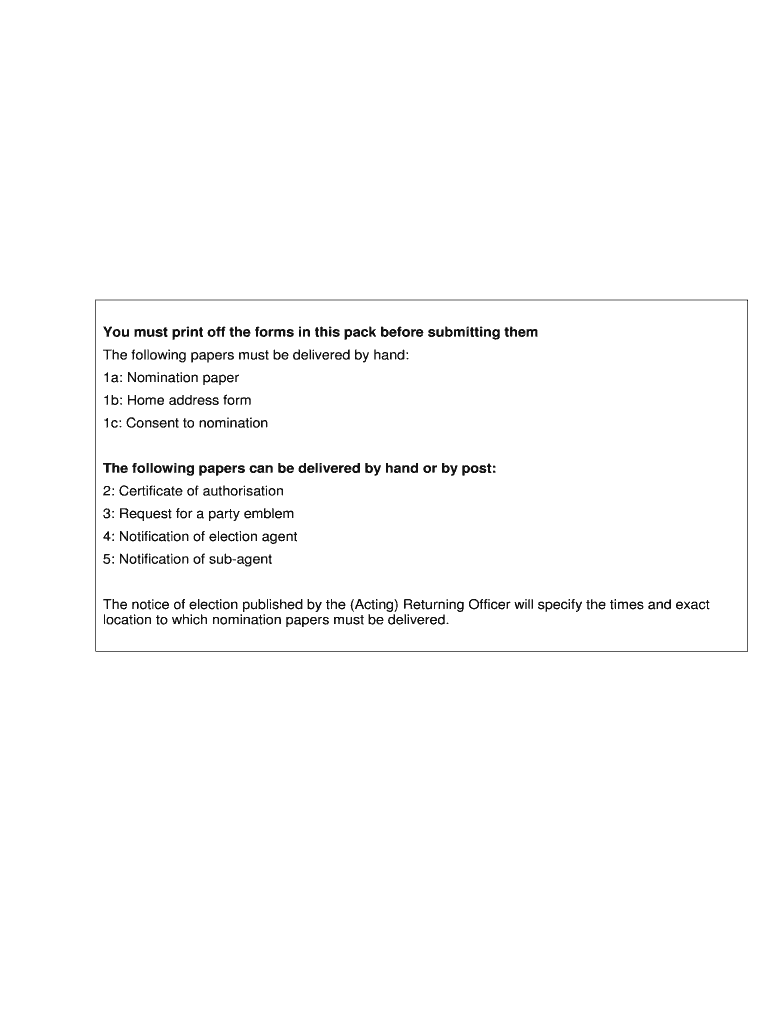 You must print off the forms in this pack before submitting them
The following papers must be delivered by hand:
1a: Nomination paper
1b: Home address form
1c: Consent to nomination

The following papers can be delivered by hand or by post:
2: Certificate of authorisation
3: Request for a party emblem
4: Notification of election agent
5: Notification of sub-agent

The notice of election published by the (Acting) Returning Officer will specify the times and exact location to which nomination papers must be delivered.